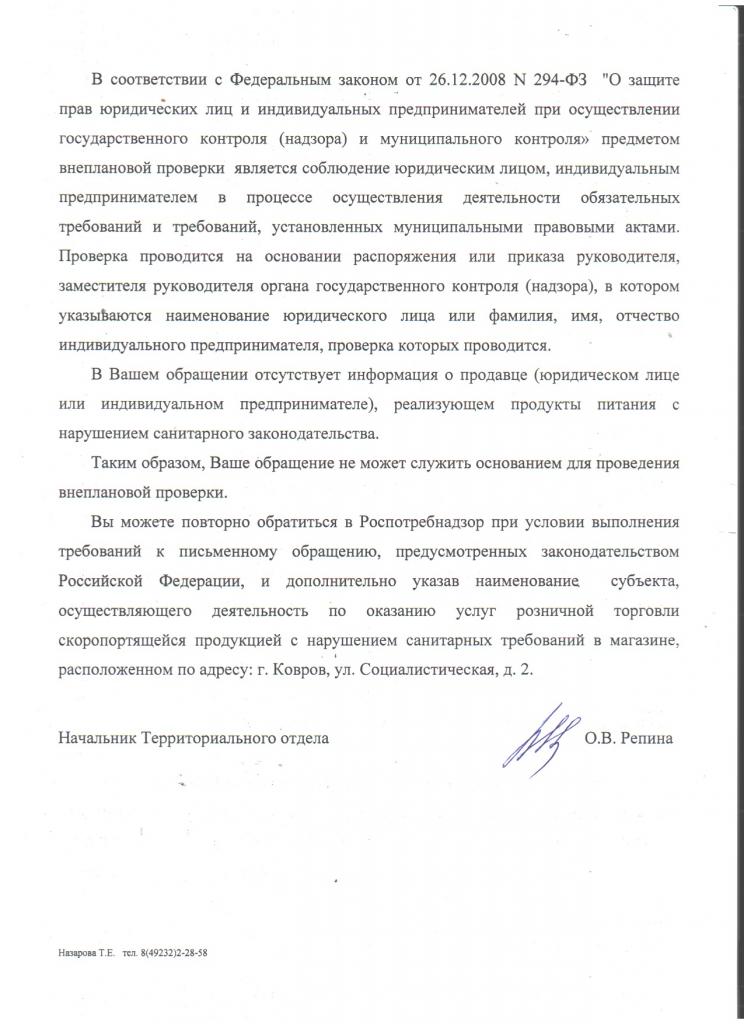 В соответствии с Федеральным законом от 26.12.2008 N 294-ФЗ "О защите прав юридических лиц и индивидуальных предпринимателей при осуществлении государственного контроля (надзора) и муниципального контроля» предметом внеплановой проверки является соблюдение юридическим лицом, индивидуальным предпринимателем в процессе осуществления деятельности обязательных требований и требований, установленных муниципальными правовыми актами. Проверка проводится на основании распоряжения или приказа руководителя, заместителя руководителя органа государственного контроля (надзора), в котором указываются наименование юридического лица или фамилия, имя, отчество индивидуального предпринимателя, проверка которых проводится.

В Вашем обращении отсутствует информация о продавце (юридическом лице или индивидуальном предпринимателе), реализующем продукты питания с нарушением санитарного законодательства.

Таким образом, Ваше обращение не может служить основанием для проведения внеплановой проверки.

Вы можете повторно обратиться в Роспотребнадзор при условии выполнения требований к письменному обращению, предусмотренных законодательством Российской Федерации, и дополнительно указав наименование субъекта, осуществляющего деятельность по оказанию услуг розничной торговли скоропортящейся продукцией с нарушением санитарных требований в магазине, расположенном по адресу: г. Ковров, ул. Социалистическая, д. 2.

Начальник Территориального отдела О.В. Репина

Назарова Т.Е. тел. 8(49232)2-28-58